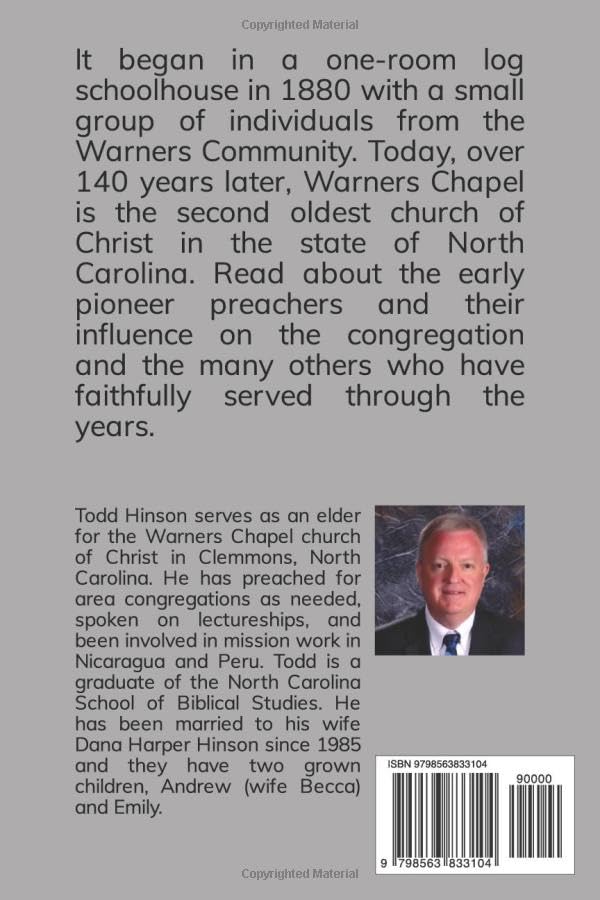 Copyrighted Material

It began in a one-room log schoolhouse in 1880 with a small group of individuals from the Warners Community. Today, over 140 years later, Warners Chapel is the second oldest church of Christ in the state of North Carolina. Read about the early pioneer preachers and their influence on the congregation and the many others who have faithfully served through the years.

Todd Hinson serves as an elder for the Warners Chapel church of Christ in Clemmons, North Carolina. He has preached for area congregations as needed, spoken on lectureships, and been involved in mission work in Nicaragua and Peru. Todd is a graduate of the North Carolina School of Biblical Studies. He has been married to his wife Dana Harper Hinson since 1985 and they have two grown children, Andrew (wife Becca) and Emily.

ISBN 9798563833104

90000

9 798563 833104

Copyrighted Material